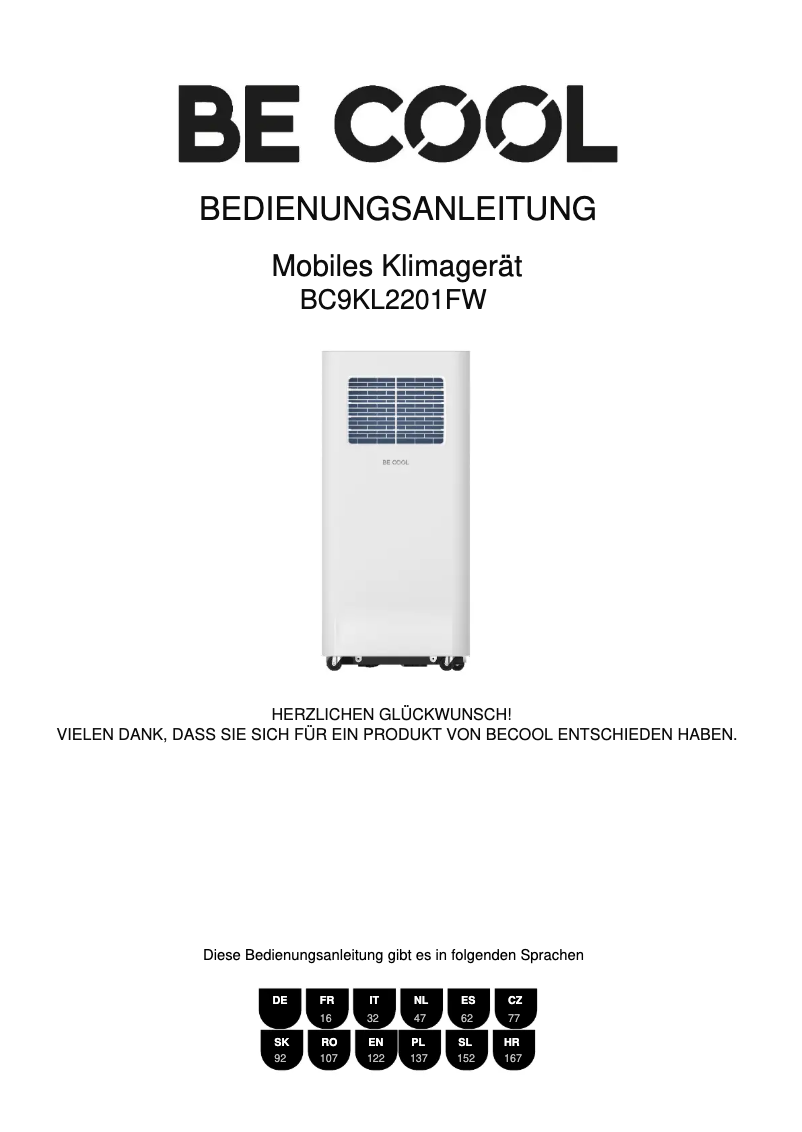 BE COOL

BEDIENUNGSANLEITUNG

Mobiles Klimagerät
BC9KL2201FW

BE COOL

HERZLICHEN GLÜCKWUNSCH!
VIELEN DANK, DASS SIE SICH FÜR EIN PRODUKT VON BECOOL ENTSCHIEDEN HABEN.

Diese Bedienungsanleitung gibt es in folgenden Sprachen

DE
FR 16
IT 32
NL 47
ES 62
CZ 77
SK 92
RO 107
EN 122
PL 137
SL 152
HR 167